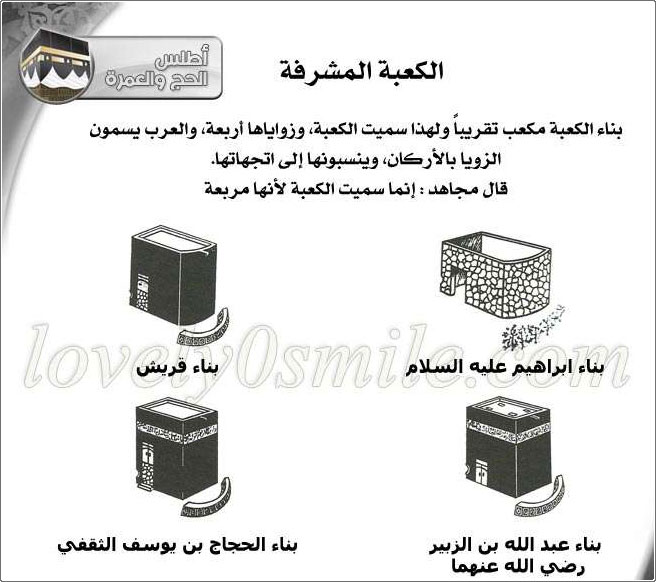 أطلس
الحج والعمرة

الكعبة المشرفة

بناء الكعبة مكعب تقريباً ولهذا سميت الكعبة، وزواياها أربعة، والعرب يسمون الزويا بالأركان، وينسبونها إلى اتجهاتها.

قال مجاهد : إنما سميت الكعبة لأنها مربعة

بناء ابراهيم عليه السلام

بناء قريش

بناء عبد الله بن الزبير
رضي الله عنهما

بناء الحجاج بن يوسف الثقفي

lovely0smile.com